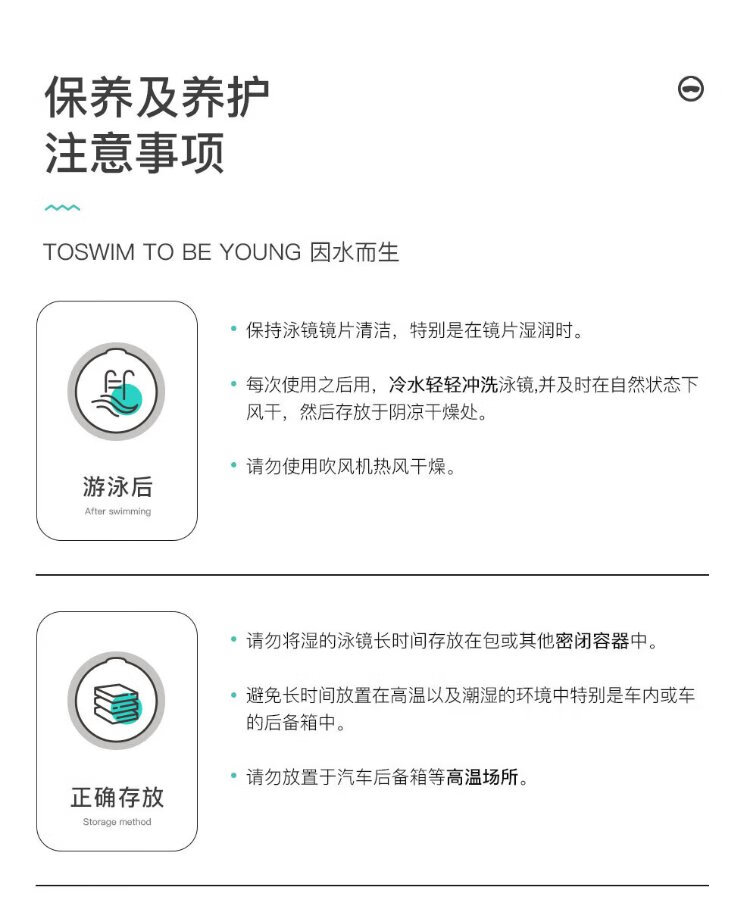 保养及养护
注意事项

TOSWIM TO BE YOUNG 因水而生

游泳后
After swimming

• 保持泳镜镜片清洁，特别是在镜片湿润时。

• 每次使用之后用，冷水轻轻冲洗泳镜,并及时在自然状态下风干，然后存放于阴凉干燥处。

• 请勿使用吹风机热风干燥。

正确存放
Storage method

• 请勿将湿的泳镜长时间存放在包或其他密闭容器中。

• 避免长时间放置在高温以及潮湿的环境中特别是车内或车的后备箱中。

• 请勿放置于汽车后备箱等高温场所。